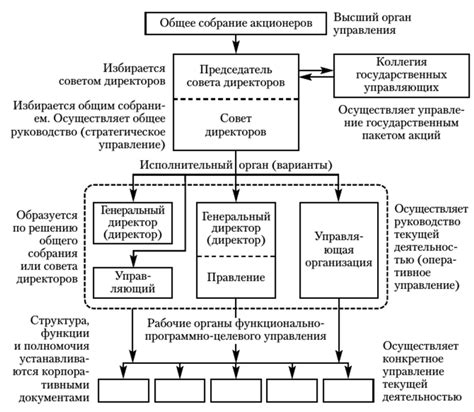 Общее собрание акционеров

Высший орган управления

Избирается советом директоров

Председатель совета директоров

Коллегия государственных управляющих

Избирается общим собранием. Осуществляет общее руководство (стратегическое управление)

Совет директоров

Осуществляет управление государственным пакетом акций

Исполнительный орган (варианты)

Образуется по решению общего собрания или совета директоров

Генеральный директор (директор)

Управляющий

Генеральный директор (директор)

Правление

Управляющая организация

Осуществляет руководство текущей деятельностью (оперативное управление)

Структура, функции и полномочия устанавливаются корпоративными документами

Рабочие органы функционально-программно-целевого управления

Осуществляет конкретное управление текущей деятельностью